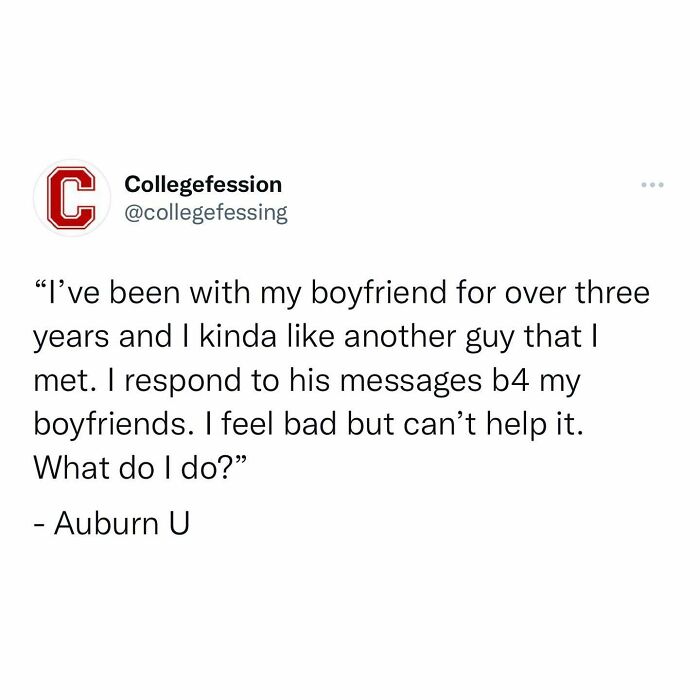 C

Collegefession
@collegefessing

“I’ve been with my boyfriend for over three years and I kinda like another guy that I met. I respond to his messages b4 my boyfriends. I feel bad but can’t help it. What do I do?”

- Auburn U